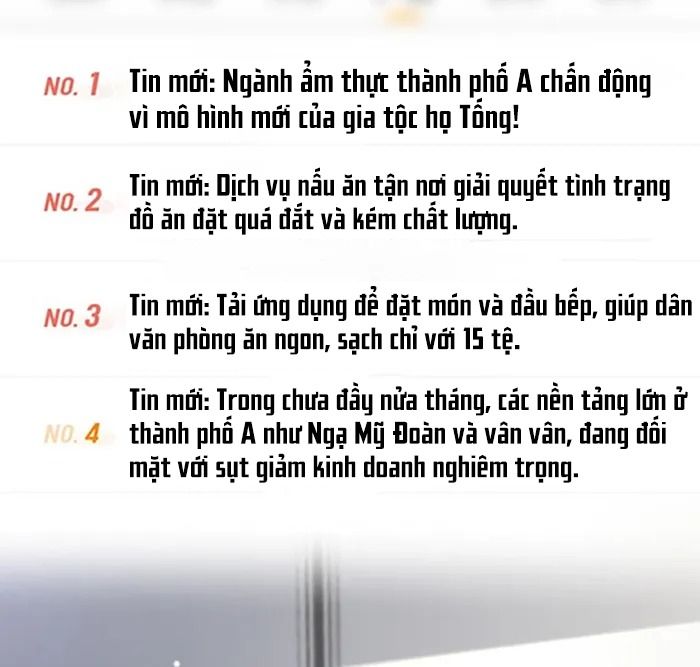 NO. 1 Tin mới: Ngành ẩm thực thành phố A chấn động vì mô hình mới của gia tộc họ Tống!

NO. 2 Tin mới: Dịch vụ nấu ăn tận nơi giải quyết tình trạng đồ ăn đặt quá đắt và kém chất lượng.

NO. 3 Tin mới: Tải ứng dụng để đặt món và đầu bếp, giúp dân văn phòng ăn ngon, sạch chỉ với 15 tệ.

NO. 4 Tin mới: Trong chưa đầy nửa tháng, các nền tảng lớn ở thành phố A như Ngạ Mỹ Đoàn và vân vân, đang đối mặt với sụt giảm kinh doanh nghiêm trọng.